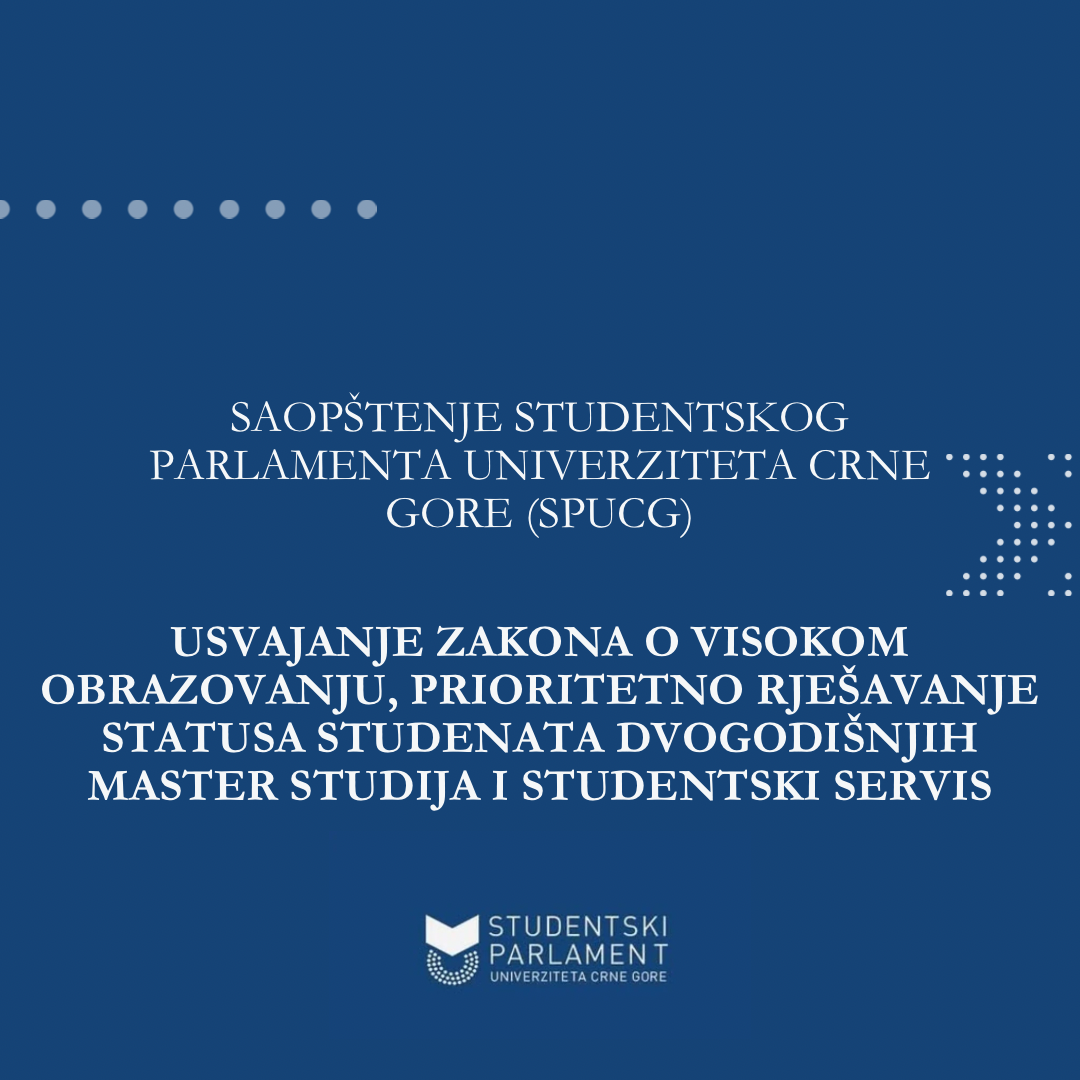 SAOPŠTENJE STUDENTSKOG PARLAMENTA UNIVERZITETA CRNE GORE (SPUCG)

USVAJANJE ZAKONA O VISOKOM OBRAZOVANJU, PRIORITETNO RJEŠAVANJE STATUSA STUDENATA DVOGODIŠNJIH MASTER STUDIJA I STUDENTSKI SERVIS

STUDENTSKI
PARLAMENT
UNIVERZITETA CRNE GORE